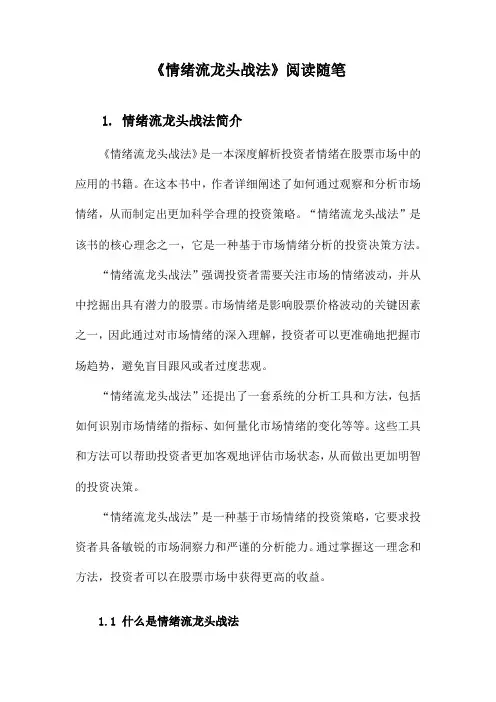 《情绪流龙头战法》阅读随笔

1. 情绪流龙头战法简介

《情绪流龙头战法》是一本深度解析投资者情绪在股票市场中的应用的书籍。在这本书中，作者详细阐述了如何通过观察和分析市场情绪，从而制定出更加科学合理的投资策略。“情绪流龙头战法”是该书的核心理念之一，它是一种基于市场情绪分析的投资决策方法。

“情绪流龙头战法”强调投资者需要关注市场的情绪波动，并从中挖掘出具有潜力的股票。市场情绪是影响股票价格波动的关键因素之一，因此通过对市场情绪的深入理解，投资者可以更准确地把握市场趋势，避免盲目跟风或者过度悲观。

“情绪流龙头战法”还提出了一套系统的分析工具和方法，包括如何识别市场情绪的指标、如何量化市场情绪的变化等等。这些工具和方法可以帮助投资者更加客观地评估市场状态，从而做出更加明智的投资决策。

“情绪流龙头战法”是一种基于市场情绪的投资策略，它要求投资者具备敏锐的市场洞察力和严谨的分析能力。通过掌握这一理念和方法，投资者可以在股票市场中获得更高的收益。

1.1 什么是情绪流龙头战法